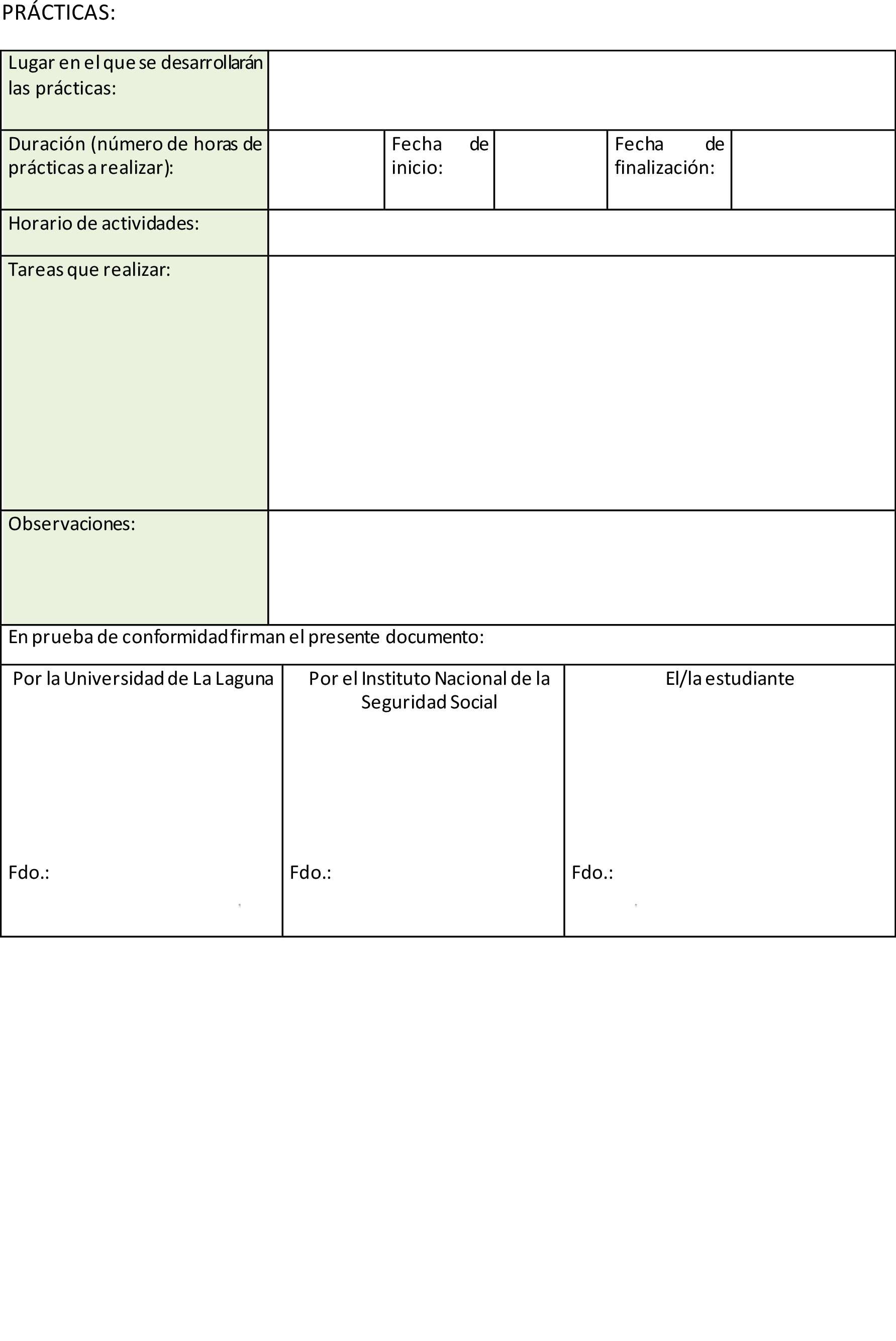 PRÁCTICAS:

| Lugar en el que se desarrollarán las prácticas: | | | | | |
|---|---|---|---|---|---|
| Duración (número de horas de prácticas a realizar): | | Fecha de inicio: | | Fecha de finalización: | |
| Horario de actividades: | | | | | |
| Tareas que realizar: | | | | | |
| Observaciones: | | | | | |

En prueba de conformidad firman el presente documento:

| Por la Universidad de La Laguna | Por el Instituto Nacional de la Seguridad Social | El/la estudiante |
|---|---|---|
| Fdo.: | Fdo.: | Fdo.: |